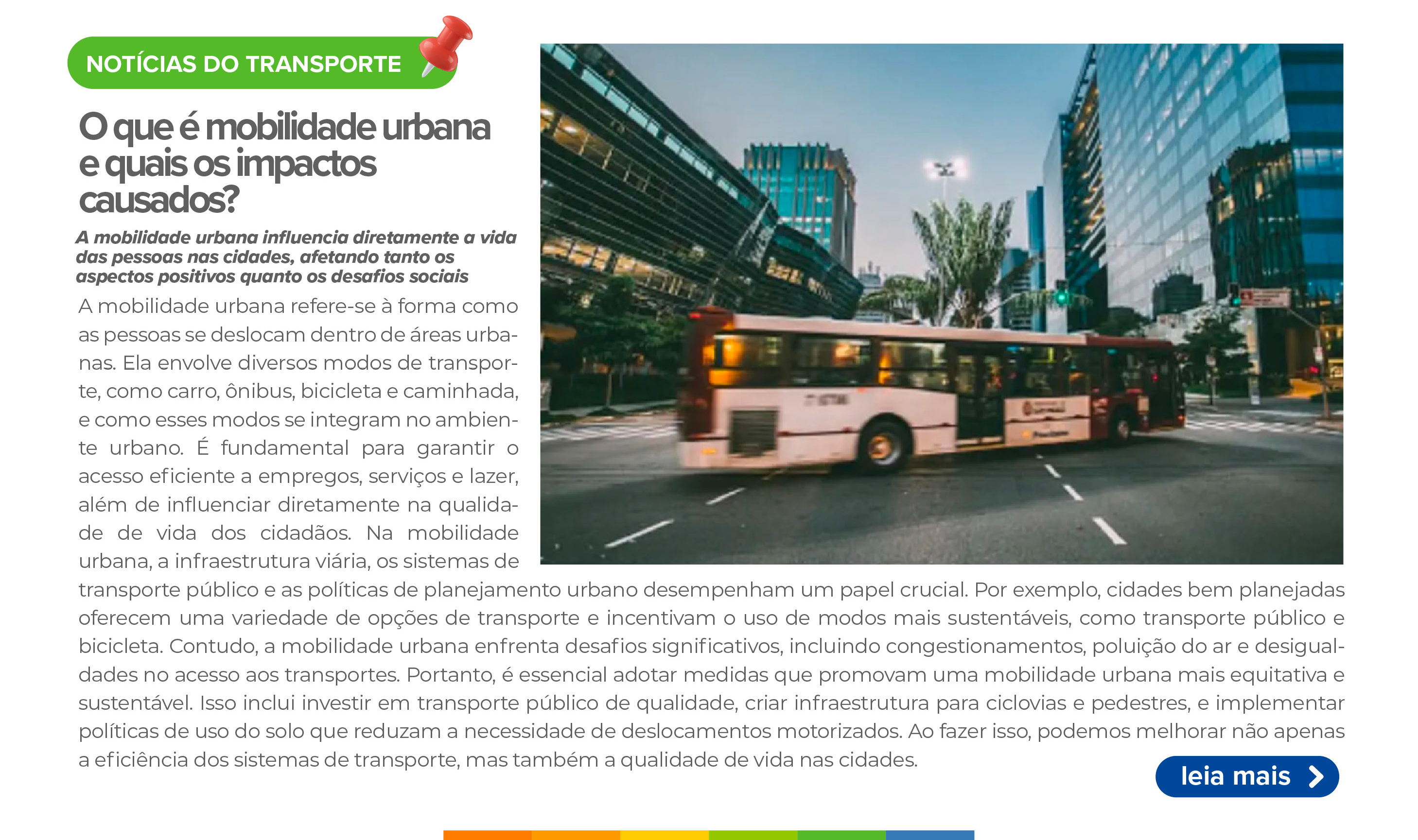 NOTÍCIAS DO TRANSPORTE

O que é mobilidade urbana e quais os impactos causados?

A mobilidade urbana influencia diretamente a vida das pessoas nas cidades, afetando tanto os aspectos positivos quanto os desafios sociais

A mobilidade urbana refere-se à forma como as pessoas se deslocam dentro de áreas urbanas. Ela envolve diversos modos de transporte, como carro, ônibus, bicicleta e caminhada, e como esses modos se integram no ambiente urbano. É fundamental para garantir o acesso eficiente a empregos, serviços e lazer, além de influenciar diretamente na qualidade de vida dos cidadãos. Na mobilidade urbana, a infraestrutura viária, os sistemas de transporte público e as políticas de planejamento urbano desempenham um papel crucial. Por exemplo, cidades bem planejadas oferecem uma variedade de opções de transporte e incentivam o uso de modos mais sustentáveis, como transporte público e bicicleta. Contudo, a mobilidade urbana enfrenta desafios significativos, incluindo congestionamentos, poluição do ar e desigualdades no acesso aos transportes. Portanto, é essencial adotar medidas que promovam uma mobilidade urbana mais equitativa e sustentável. Isso inclui investir em transporte público de qualidade, criar infraestrutura para ciclovias e pedestres, e implementar políticas de uso do solo que reduzam a necessidade de deslocamentos motorizados. Ao fazer isso, podemos melhorar não apenas a eficiência dos sistemas de transporte, mas também a qualidade de vida nas cidades.

leia mais